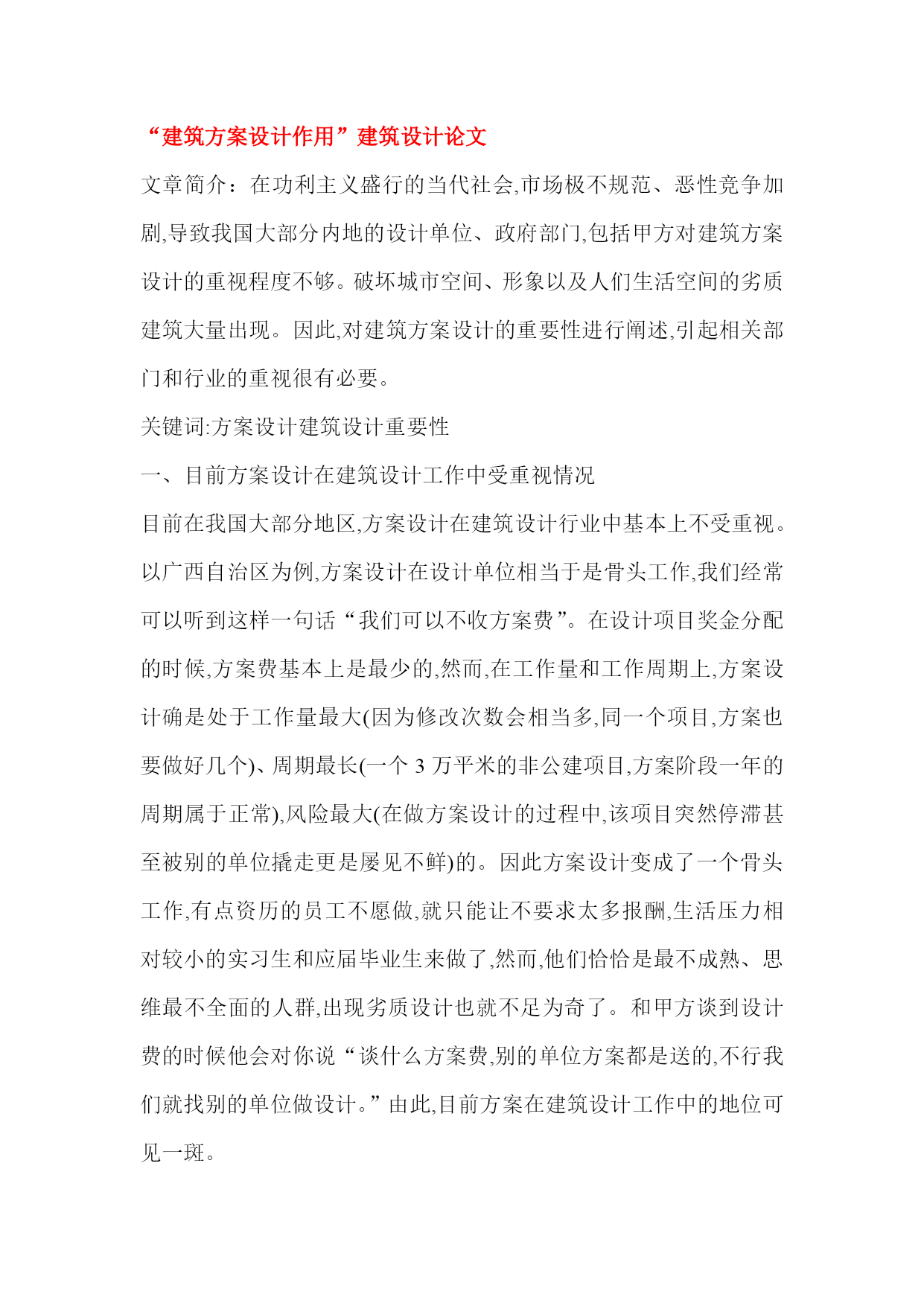 “建筑方案设计作用”建筑设计论文

文章简介：在功利主义盛行的当代社会,市场极不规范、恶性竞争加剧,导致我国大部分内地的设计单位、政府部门,包括甲方对建筑方案设计的重视程度不够。破坏城市空间、形象以及人们生活空间的劣质建筑大量出现。因此,对建筑方案设计的重要性进行阐述,引起相关部门和行业的重视很有必要。

关键词:方案设计建筑设计重要性

一、目前方案设计在建筑设计工作中受重视情况

目前在我国大部分地区,方案设计在建筑设计行业中基本上不受重视。以广西自治区为例,方案设计在设计单位相当于是骨头工作,我们经常可以听到这样一句话“我们可以不收方案费”。在设计项目奖金分配的时候,方案费基本上是最少的,然而,在工作量和工作周期上,方案设计确是处于工作量最大(因为修改次数会相当多,同一个项目,方案也要做好几个)、周期最长(一个 3 万平米的非公建项目,方案阶段一年的周期属于正常),风险最大(在做方案设计的过程中,该项目突然停滞甚至被别的单位撬走更是屡见不鲜)的。因此方案设计变成了一个骨头工作,有点资历的员工不愿做,就只能让不要求太多报酬,生活压力相对较小的实习生和应届毕业生来做了,然而,他们恰恰是最不成熟、思维最不全面的人群,出现劣质设计也就不足为奇了。和甲方谈到设计费的时候他会对你说“谈什么方案费,别的单位方案都是送的,不行我们就找别的单位做设计。”由此,目前方案在建筑设计工作中的地位可见一斑。